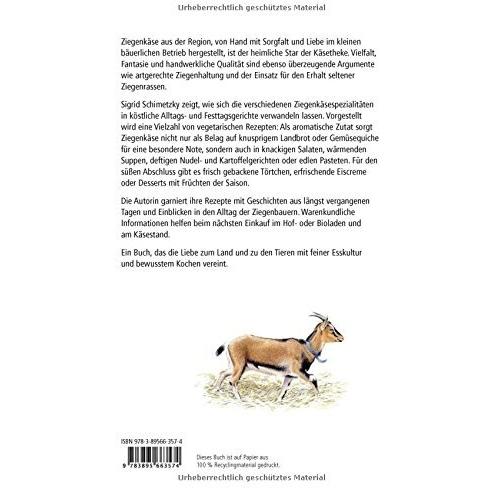 Urheberrechtlich geschütztes Material

Ziegenkäse aus der Region, von Hand mit Sorgfalt und Liebe im kleinen bäuerlichen Betrieb hergestellt, ist der heimliche Star der Käsetheke. Vielfalt, Fantasie und handwerkliche Qualität sind ebenso überzeugende Argumente wie artgerechte Ziegenhaltung und der Einsatz für den Erhalt seltener Ziegenrassen.

Sigrid Schimetzky zeigt, wie sich die verschiedenen Ziegenkäsespezialitäten in köstliche Alltags- und Festtagsgerichte verwandeln lassen. Vorgestellt wird eine Vielzahl von vegetarischen Rezepten: Als aromatische Zutat sorgt Ziegenkäse nicht nur als Belag auf knusprigem Landbrot oder Gemüsequiche für eine besondere Note, sondern auch in knackigen Salaten, wärmenden Suppen, deftigen Nudel- und Kartoffelgerichten oder edlen Pasteten. Für den süßen Abschluss gibt es frisch gebackene Törtchen, erfrischende Eiscreme oder Desserts mit Früchten der Saison.

Die Autorin garniert ihre Rezepte mit Geschichten aus längst vergangenen Tagen und Einblicken in den Alltag der Ziegenbauern. Warenkundliche Informationen helfen beim nächsten Einkauf im Hof- oder Bioladen und am Käsestand.

Ein Buch, das die Liebe zum Land und zu den Tieren mit feiner Esskultur und bewusstem Kochen vereint.

ISBN 978-3-89566-357-4

9 783895 663574

Dieses Buch ist auf Papier aus 100 % Recyclingmaterial gedruckt.

Urheberrechtlich geschütztes Material